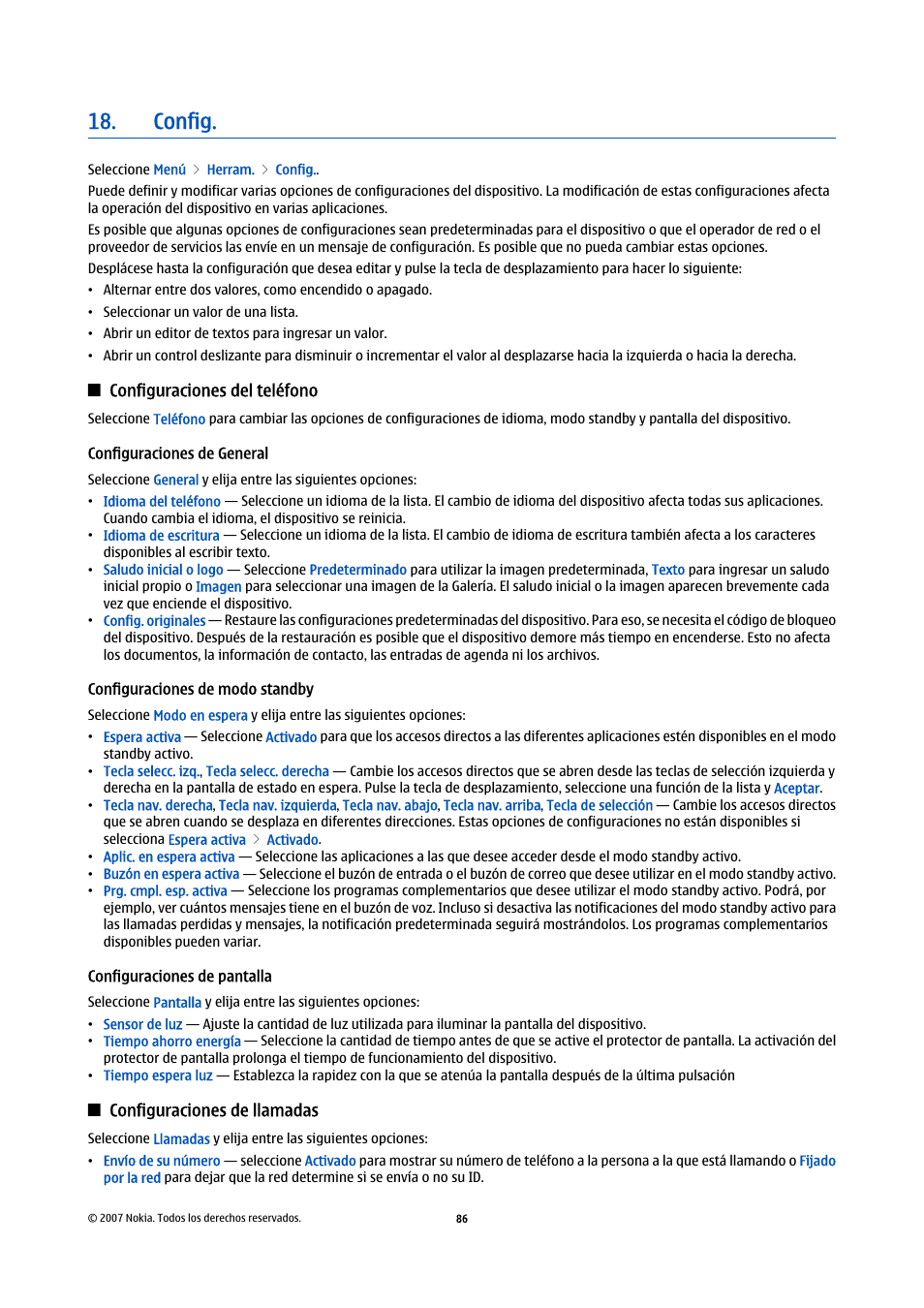 18. Config.

Seleccione Menú > Herram. > Config..

Puede definir y modificar varias opciones de configuraciones del dispositivo. La modificación de estas configuraciones afecta la operación del dispositivo en varias aplicaciones.

Es posible que algunas opciones de configuraciones sean predeterminadas para el dispositivo o que el operador de red o el proveedor de servicios las envíe en un mensaje de configuración. Es posible que no pueda cambiar estas opciones.

Desplácese hasta la configuración que desea editar y pulse la tecla de desplazamiento para hacer lo siguiente:

• Alternar entre dos valores, como encendido o apagado.
• Seleccionar un valor de una lista.
• Abrir un editor de textos para ingresar un valor.
• Abrir un control deslizante para disminuir o incrementar el valor al desplazarse hacia la izquierda o hacia la derecha.

Configuraciones del teléfono

Seleccione Teléfono para cambiar las opciones de configuraciones de idioma, modo standby y pantalla del dispositivo.

Configuraciones de General

Seleccione General y elija entre las siguientes opciones:

• Idioma del teléfono — Seleccione un idioma de la lista. El cambio de idioma del dispositivo afecta todas sus aplicaciones. Cuando cambia el idioma, el dispositivo se reinicia.
• Idioma de escritura — Seleccione un idioma de la lista. El cambio de idioma de escritura también afecta a los caracteres disponibles al escribir texto.
• Saludo inicial o logo — Seleccione Predeterminado para utilizar la imagen predeterminada, Texto para ingresar un saludo inicial propio o Imagen para seleccionar una imagen de la Galería. El saludo inicial o la imagen aparecen brevemente cada vez que enciende el dispositivo.
• Config. originales — Restaure las configuraciones predeterminadas del dispositivo. Para eso, se necesita el código de bloqueo del dispositivo. Después de la restauración es posible que el dispositivo demore más tiempo en encenderse. Esto no afecta los documentos, la información de contacto, las entradas de agenda ni los archivos.

Configuraciones de modo standby

Seleccione Modo en espera y elija entre las siguientes opciones:

• Espera activa — Seleccione Activado para que los accesos directos a las diferentes aplicaciones estén disponibles en el modo standby activo.
• Tecla selecc. izq., Tecla selecc. derecha — Cambie los accesos directos que se abren desde las teclas de selección izquierda y derecha en la pantalla de estado en espera. Pulse la tecla de desplazamiento, seleccione una función de la lista y Aceptar.
• Tecla nav. derecha, Tecla nav. izquierda, Tecla nav. abajo, Tecla nav. arriba, Tecla de selección — Cambie los accesos directos que se abren cuando se desplaza en diferentes direcciones. Estas opciones de configuraciones no están disponibles si selecciona Espera activa > Activado.
• Aplic. en espera activa — Seleccione las aplicaciones a las que desee acceder desde el modo standby activo.
• Buzón en espera activa — Seleccione el buzón de entrada o el buzón de correo que desee utilizar en el modo standby activo.
• Prg. cmpl. esp. activa — Seleccione los programas complementarios que desee utilizar el modo standby activo. Podrá, por ejemplo, ver cuántos mensajes tiene en el buzón de voz. Incluso si desactiva las notificaciones del modo standby activo para las llamadas perdidas y mensajes, la notificación predeterminada seguirá mostrándolos. Los programas complementarios disponibles pueden variar.

Configuraciones de pantalla

Seleccione Pantalla y elija entre las siguientes opciones:

• Sensor de luz — Ajuste la cantidad de luz utilizada para iluminar la pantalla del dispositivo.
• Tiempo ahorro energía — Seleccione la cantidad de tiempo antes de que se active el protector de pantalla. La activación del protector de pantalla prolonga el tiempo de funcionamiento del dispositivo.
• Tiempo espera luz — Establezca la rapidez con la que se atenúa la pantalla después de la última pulsación

Configuraciones de llamadas

Seleccione Llamadas y elija entre las siguientes opciones:

• Envío de su número — seleccione Activado para mostrar su número de teléfono a la persona a la que está llamando o Fijado por la red para dejar que la red determine si se envía o no su ID.

© 2007 Nokia. Todos los derechos reservados. 86